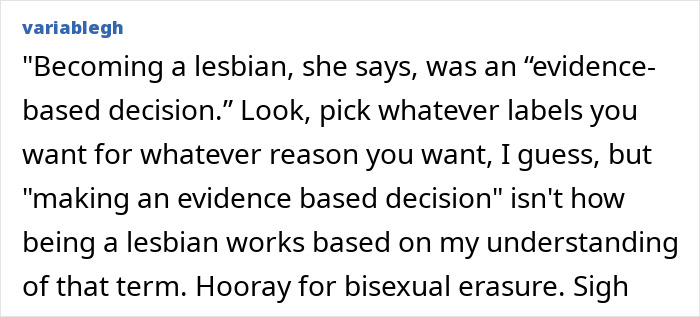 variablegh

"Becoming a lesbian, she says, was an “evidence-based decision.” Look, pick whatever labels you want for whatever reason you want, I guess, but "making an evidence based decision" isn't how being a lesbian works based on my understanding of that term. Hooray for bisexual erasure. Sigh